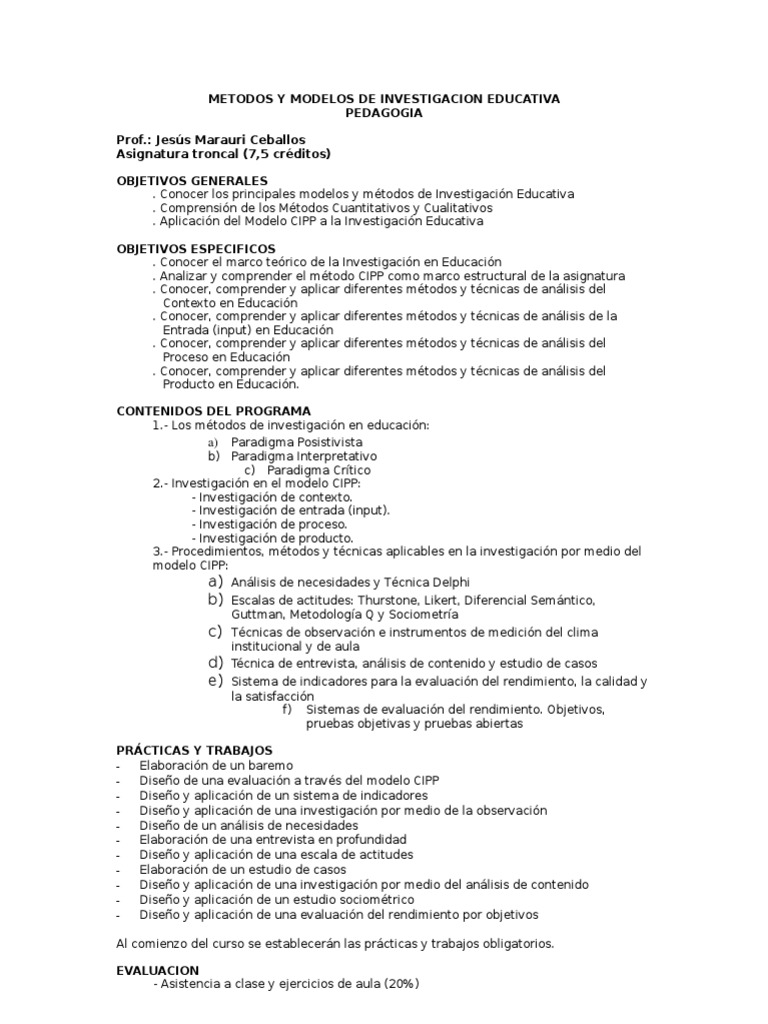 METODOS Y MODELOS DE INVESTIGACION EDUCATIVA
PEDAGOGIA

Prof.: Jesús Marauri Ceballos
Asignatura troncal (7,5 créditos)

OBJETIVOS GENERALES
. Conocer los principales modelos y métodos de Investigación Educativa
. Comprensión de los Métodos Cuantitativos y Cualitativos
. Aplicación del Modelo CIPP a la Investigación Educativa

OBJETIVOS ESPECIFICOS
. Conocer el marco teórico de la Investigación en Educación
. Analizar y comprender el método CIPP como marco estructural de la asignatura
. Conocer, comprender y aplicar diferentes métodos y técnicas de análisis del Contexto en Educación
. Conocer, comprender y aplicar diferentes métodos y técnicas de análisis de la Entrada (input) en Educación
. Conocer, comprender y aplicar diferentes métodos y técnicas de análisis del Proceso en Educación
. Conocer, comprender y aplicar diferentes métodos y técnicas de análisis del Producto en Educación.

CONTENIDOS DEL PROGRAMA
1.- Los métodos de investigación en educación:
a) Paradigma Posistivista
b) Paradigma Interpretativo
c) Paradigma Crítico
2.- Investigación en el modelo CIPP:
- Investigación de contexto.
- Investigación de entrada (input).
- Investigación de proceso.
- Investigación de producto.
3.- Procedimientos, métodos y técnicas aplicables en la investigación por medio del modelo CIPP:
a) Análisis de necesidades y Técnica Delphi
b) Escalas de actitudes: Thurstone, Likert, Diferencial Semántico, Guttman, Metodología Q y Sociometría
c) Técnicas de observación e instrumentos de medición del clima institucional y de aula
d) Técnica de entrevista, análisis de contenido y estudio de casos
e) Sistema de indicadores para la evaluación del rendimiento, la calidad y la satisfacción
f) Sistemas de evaluación del rendimiento. Objetivos, pruebas objetivas y pruebas abiertas

PRÁCTICAS Y TRABAJOS
- Elaboración de un baremo
- Diseño de una evaluación a través del modelo CIPP
- Diseño y aplicación de un sistema de indicadores
- Diseño y aplicación de una investigación por medio de la observación
- Diseño de un análisis de necesidades
- Elaboración de una entrevista en profundidad
- Diseño y aplicación de una escala de actitudes
- Elaboración de un estudio de casos
- Diseño y aplicación de una investigación por medio del análisis de contenido
- Diseño y aplicación de un estudio sociométrico
- Diseño y aplicación de una evaluación del rendimiento por objetivos

Al comienzo del curso se establecerán las prácticas y trabajos obligatorios.

EVALUACION
- Asistencia a clase y ejercicios de aula (20%)